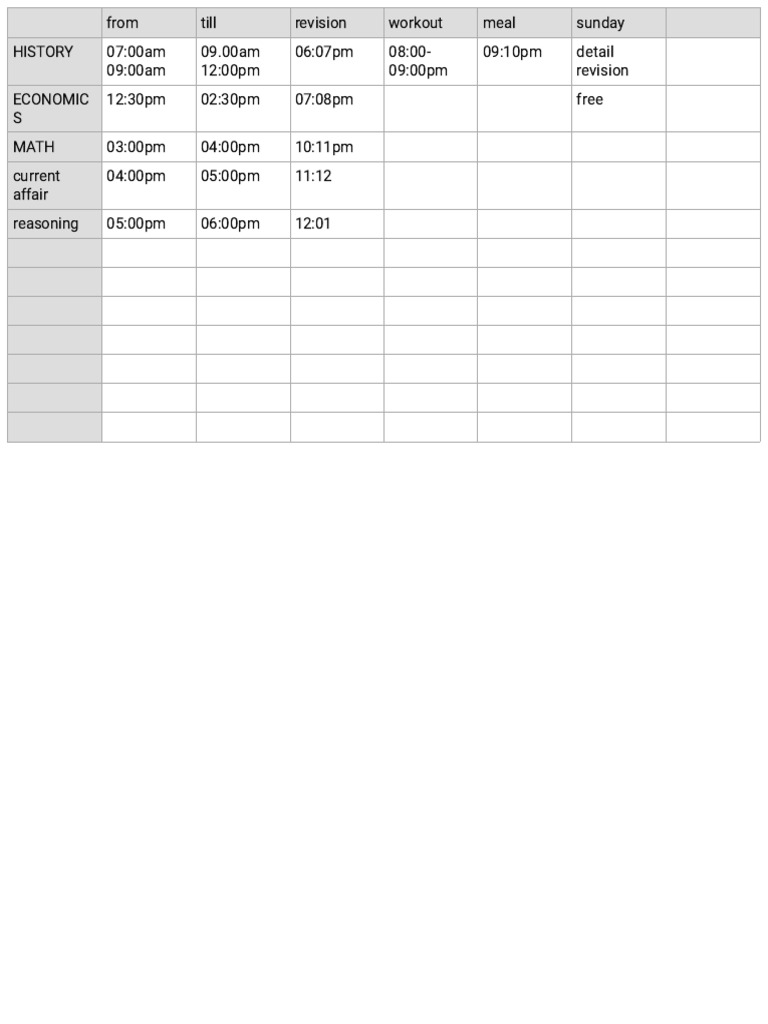 |  | from | till | revision | workout | meal | sunday |  |
|---|---|---|---|---|---|---|---|
| HISTORY | 07:00am 09:00am | 09.00am 12:00pm | 06:07pm | 08:00-09:00pm | 09:10pm | detail revision |  |
| ECONOMICS | 12:30pm | 02:30pm | 07:08pm |  |  | free |  |
| MATH | 03:00pm | 04:00pm | 10:11pm |  |  |  |  |
| current affair | 04:00pm | 05:00pm | 11:12 |  |  |  |  |
| reasoning | 05:00pm | 06:00pm | 12:01 |  |  |  |  |
|  |  |  |  |  |  |  |  |
|  |  |  |  |  |  |  |  |
|  |  |  |  |  |  |  |  |
|  |  |  |  |  |  |  |  |
|  |  |  |  |  |  |  |  |
|  |  |  |  |  |  |  |  |
|  |  |  |  |  |  |  |  |